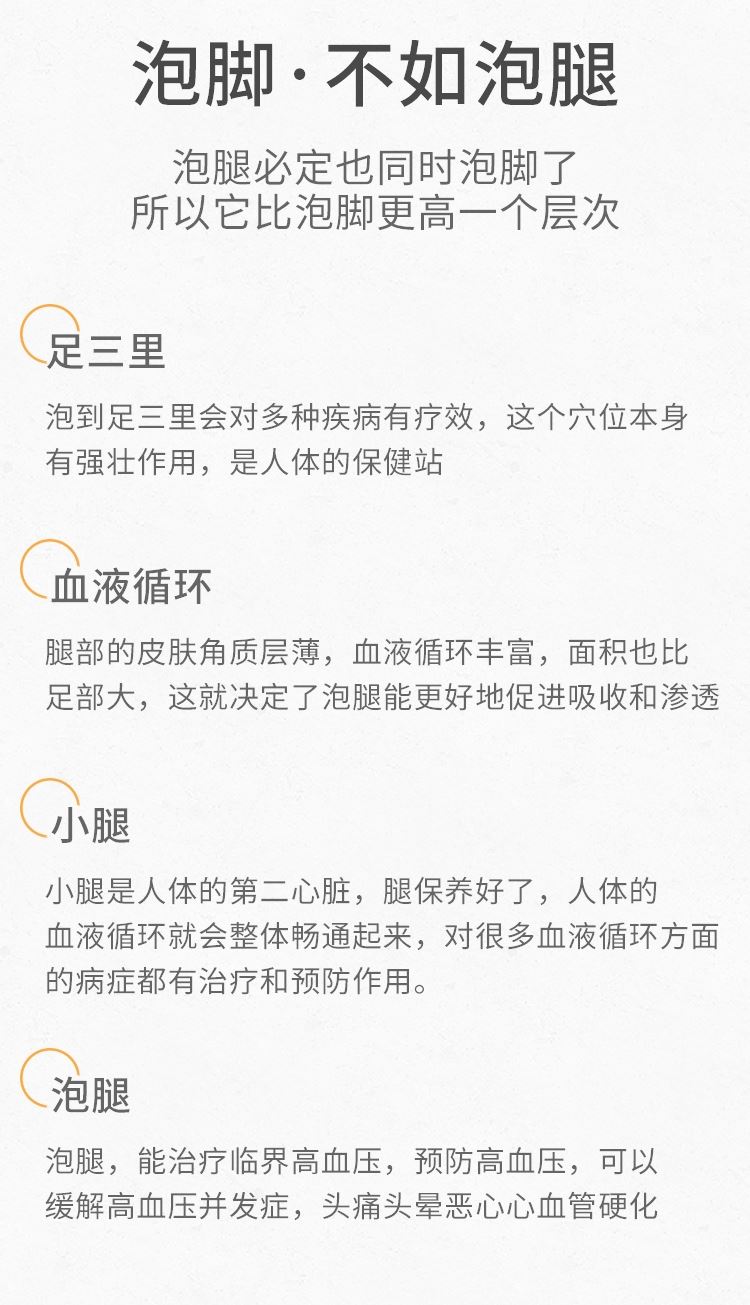 泡脚·不如泡腿

泡腿必定也同时泡脚了
所以它比泡脚更高一个层次

足三里

泡到足三里会对多种疾病有疗效，这个穴位本身有强壮作用，是人体的保健站

血液循环

腿部的皮肤角质层薄，血液循环丰富，面积也比足部大，这就决定了泡腿能更好地促进吸收和渗透

小腿

小腿是人体的第二心脏，腿保养好了，人体的血液循环就会整体畅通起来，对很多血液循环方面的病症都有治疗和预防作用。

泡腿

泡腿，能治疗临界高血压，预防高血压，可以缓解高血压并发症，头痛头晕恶心心血管硬化